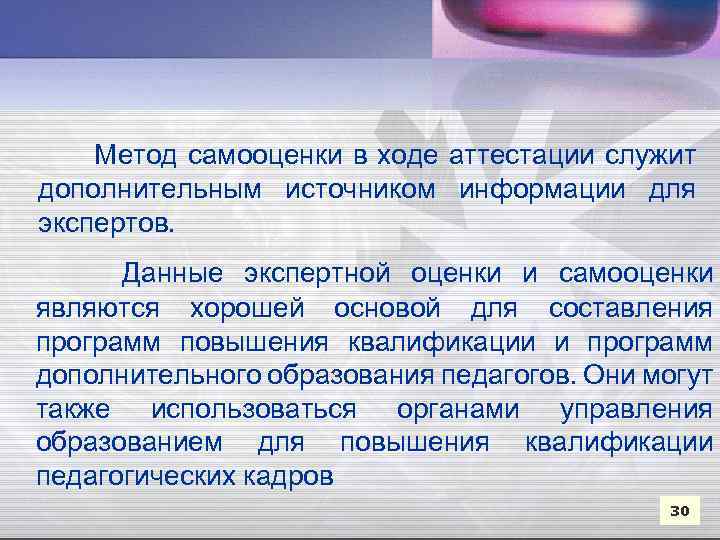 Метод самооценки в ходе аттестации служит дополнительным источником информации для экспертов.

Данные экспертной оценки и самооценки являются хорошей основой для составления программ повышения квалификации и программ дополнительного образования педагогов. Они могут также использоваться органами управления образованием для повышения квалификации педагогических кадров

30